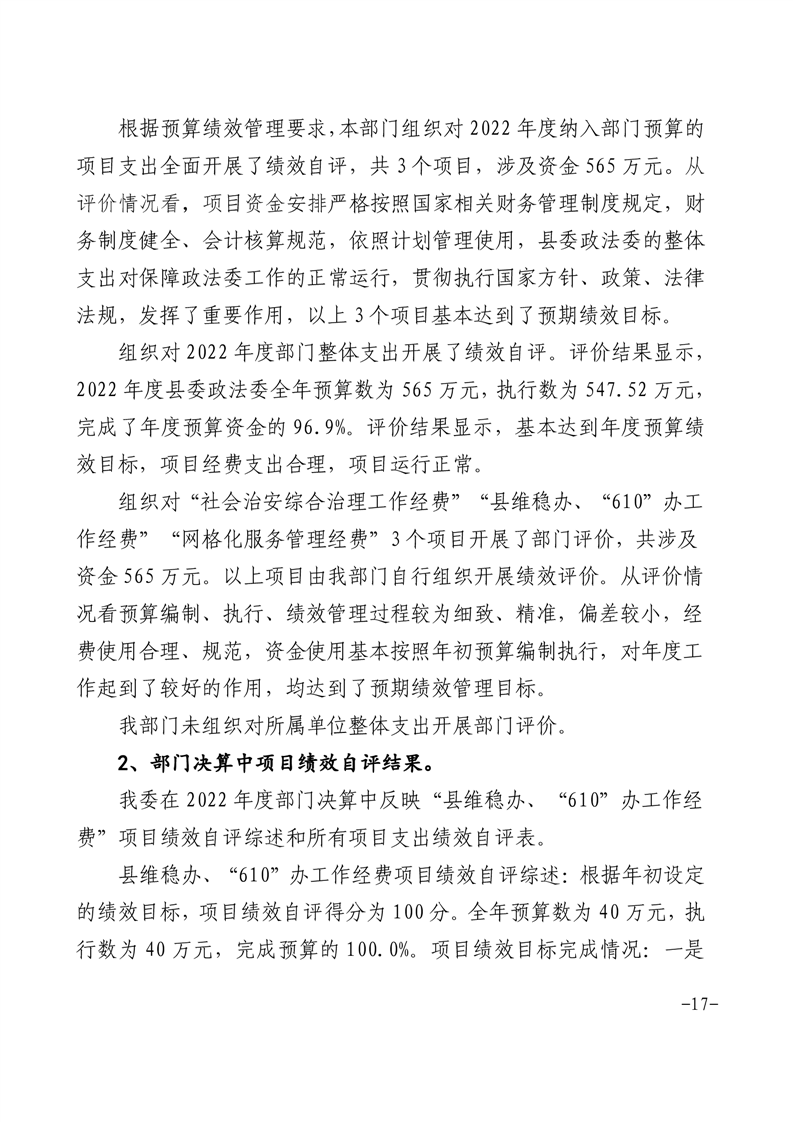 根据预算绩效管理要求，本部门组织对2022年度纳入部门预算的项目支出全面开展了绩效自评，共3个项目，涉及资金565万元。从评价情况看，项目资金安排严格按照国家相关财务管理制度规定，财务制度健全、会计核算规范，依照计划管理使用，县委政法委的整体支出对保障政法委工作的正常运行，贯彻执行国家方针、政策、法律法规，发挥了重要作用，以上3个项目基本达到了预期绩效目标。

组织对2022年度部门整体支出开展了绩效自评。评价结果显示，2022年度县委政法委全年预算数为565万元，执行数为547.52万元，完成了年度预算资金的96.9%。评价结果显示，基本达到年度预算绩效目标，项目经费支出合理，项目运行正常。

组织对“社会治安综合治理工作经费”“县维稳办、“610”办工作经费”“网格化服务管理经费”3个项目开展了部门评价，共涉及资金565万元。以上项目由我部门自行组织开展绩效评价。从评价情况看预算编制、执行、绩效管理过程较为细致、精准，偏差较小，经费使用合理、规范，资金使用基本按照年初预算编制执行，对年度工作起到了较好的作用，均达到了预期绩效管理目标。

我部门未组织对所属单位整体支出开展部门评价。

2、部门决算中项目绩效自评结果。

我委在2022年度部门决算中反映“县维稳办、“610”办工作经费”项目绩效自评综述和所有项目支出绩效自评表。

县维稳办、“610”办工作经费项目绩效自评综述：根据年初设定的绩效目标，项目绩效自评得分为100分。全年预算数为40万元，执行数为40万元，完成预算的100.0%。项目绩效目标完成情况：一是

-17-